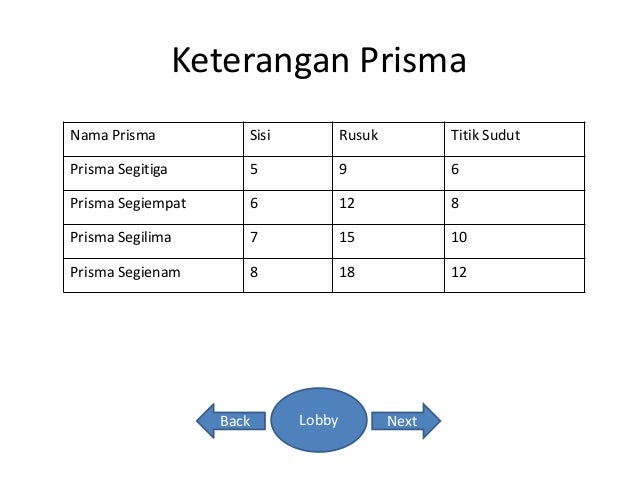 Keterangan Prisma

| Nama Prisma | Sisi | Rusuk | Titik Sudut |
|---|---|---|---|
| Prisma Segitiga | 5 | 9 | 6 |
| Prisma Segiempat | 6 | 12 | 8 |
| Prisma Segilima | 7 | 15 | 10 |
| Prisma Segienam | 8 | 18 | 12 |

Back Lobby Next